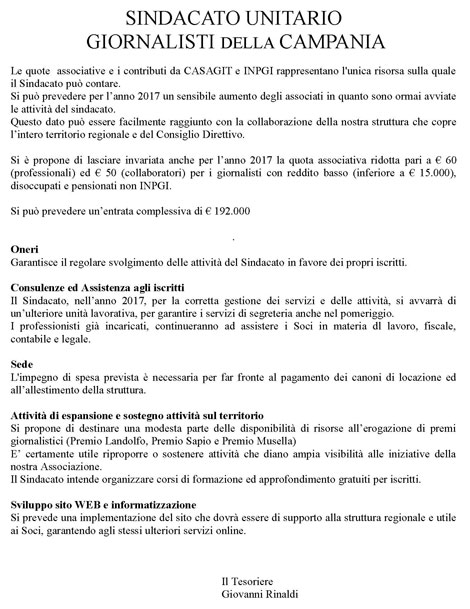 SINDACATO UNITARIO
GIORNALISTI DELLA CAMPANIA

Le quote associative e i contributi da CASAGIT e INPGI rappresentano l'unica risorsa sulla quale il Sindacato può contare.
Si può prevedere per l'anno 2017 un sensibile aumento degli associati in quanto sono ormai avviate le attività del sindacato.
Questo dato può essere facilmente raggiunto con la collaborazione della nostra struttura che copre l'intero territorio regionale e del Consiglio Direttivo.

Si è propone di lasciare invariata anche per l'anno 2017 la quota associativa ridotta pari a € 60 (professionali) ed € 50 (collaboratori) per i giornalisti con reddito basso (inferiore a € 15.000), disoccupati e pensionati non INPGI.

Si può prevedere un'entrata complessiva di € 192.000

Oneri
Garantisce il regolare svolgimento delle attività del Sindacato in favore dei propri iscritti.

Consulenze ed Assistenza agli iscritti
Il Sindacato, nell'anno 2017, per la corretta gestione dei servizi e delle attività, si avvarrà di un'ulteriore unità lavorativa, per garantire i servizi di segreteria anche nel pomeriggio.
I professionisti già incaricati, continueranno ad assistere i Soci in materia dl lavoro, fiscale, contabile e legale.

Sede
L'impegno di spesa prevista è necessaria per far fronte al pagamento dei canoni di locazione ed all'allestimento della struttura.

Attività di espansione e sostegno attività sul territorio
Si propone di destinare una modesta parte delle disponibilità di risorse all'erogazione di premi giornalistici (Premio Landolfo, Premio Sapio e Premio Musella)
E' certamente utile riproporre o sostenere attività che diano ampia visibilità alle iniziative della nostra Associazione.
Il Sindacato intende organizzare corsi di formazione ed approfondimento gratuiti per iscritti.

Sviluppo sito WEB e informatizzazione
Si prevede una implementazione del sito che dovrà essere di supporto alla struttura regionale e utile ai Soci, garantendo agli stessi ulteriori servizi online.

Il Tesoriere
Giovanni Rinaldi